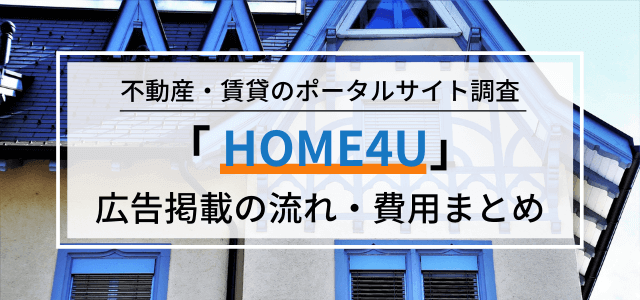 不動産・賃貸のポータルサイト調査

「HOME4U」

広告掲載の流れ・費用まとめ